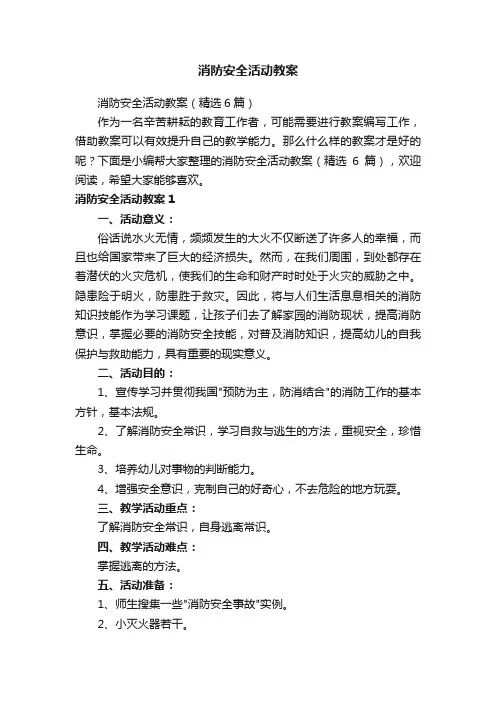 消防安全活动教案

消防安全活动教案（精选6篇）

作为一名辛苦耕耘的教育工作者，可能需要进行教案编写工作，借助教案可以有效提升自己的教学能力。那么什么样的教案才是好的呢？下面是小编帮大家整理的消防安全活动教案（精选 6 篇），欢迎阅读，希望大家能够喜欢。

消防安全活动教案 1

一、活动意义：

俗话说水火无情，频频发生的大火不仅断送了许多人的幸福，而且也给国家带来了巨大的经济损失。然而，在我们周围，到处都存在着潜伏的火灾危机，使我们的生命和财产时时处于火灾的威胁之中。隐患险于明火，防患胜于救灾。因此，将与人们生活息息相关的消防知识技能作为学习课题，让孩子们去了解家园的消防现状，提高消防意识，掌握必要的消防安全技能，对普及消防知识，提高幼儿的自我保护与救助能力，具有重要的现实意义。

二、活动目的：

1、宣传学习并贯彻我国"预防为主，防消结合"的消防工作的基本方针，基本法规。

2、了解消防安全常识，学习自救与逃生的方法，重视安全，珍惜生命。

3、培养幼儿对事物的判断能力。

4、增强安全意识，克制自己的好奇心，不去危险的地方玩耍。

三、教学活动重点：

了解消防安全常识，自身逃离常识。

四、教学活动难点：

掌握逃离的方法。

五、活动准备：

1、师生搜集一些"消防安全事故"实例。

2、小灭火器若干。